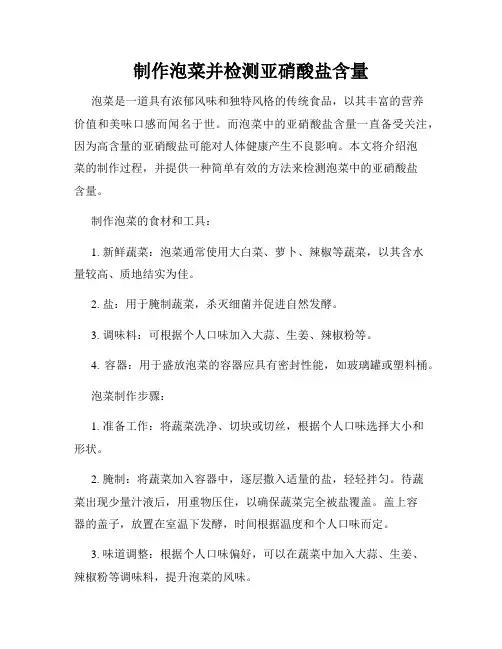 制作泡菜并检测亚硝酸盐含量

泡菜是一道具有浓郁风味和独特风格的传统食品，以其丰富的营养价值和美味口感而闻名于世。而泡菜中的亚硝酸盐含量一直备受关注，因为高含量的亚硝酸盐可能对人体健康产生不良影响。本文将介绍泡菜的制作过程，并提供一种简单有效的方法来检测泡菜中的亚硝酸盐含量。

制作泡菜的食材和工具：

1. 新鲜蔬菜：泡菜通常使用大白菜、萝卜、辣椒等蔬菜，以其含水量较高、质地结实为佳。

2. 盐：用于腌制蔬菜，杀灭细菌并促进自然发酵。

3. 调味料：可根据个人口味加入大蒜、生姜、辣椒粉等。

4. 容器：用于盛放泡菜的容器应具有密封性能，如玻璃罐或塑料桶。

泡菜制作步骤：

1. 准备工作：将蔬菜洗净、切块或切丝，根据个人口味选择大小和形状。

2. 腌制：将蔬菜加入容器中，逐层撒入适量的盐，轻轻拌匀。待蔬菜出现少量汁液后，用重物压住，以确保蔬菜完全被盐覆盖。盖上容器的盖子，放置在室温下发酵，时间根据温度和个人口味而定。

3. 味道调整：根据个人口味偏好，可以在蔬菜中加入大蒜、生姜、辣椒粉等调味料，提升泡菜的风味。